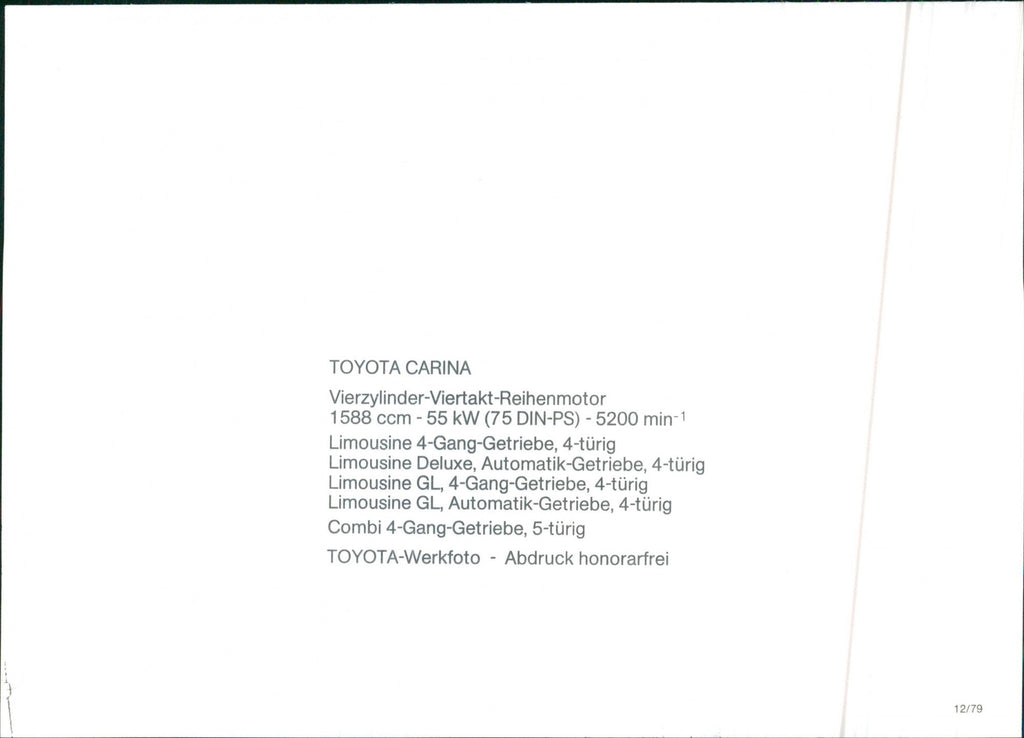 TOYOTA CARINA

Vierzylinder-Viertakt-Reihenmotor
1588 ccm - 55 kW (75 DIN-PS) - 5200 $min^{-1}$
Limousine 4-Gang-Getriebe, 4-türig
Limousine Deluxe, Automatik-Getriebe, 4-türig
Limousine GL, 4-Gang-Getriebe, 4-türig
Limousine GL, Automatik-Getriebe, 4-türig
Combi 4-Gang-Getriebe, 5-türig

TOYOTA-Werkfoto - Abdruck honorarfrei

12/79